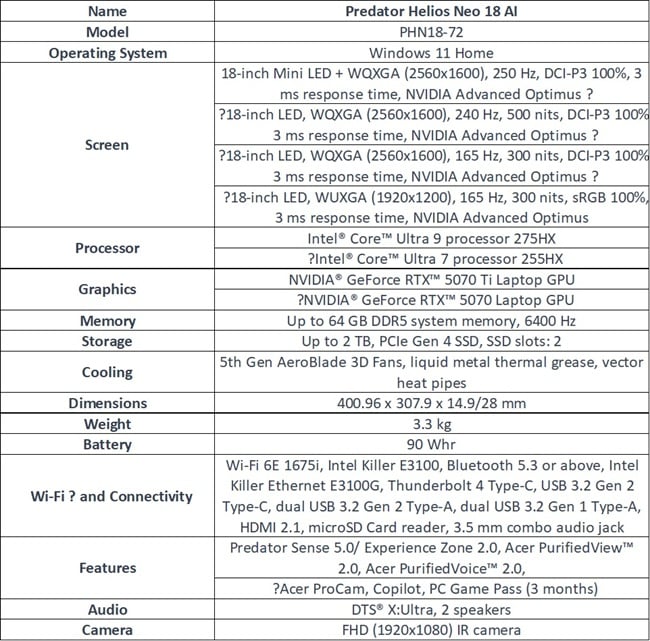 | Name | Predator Helios Neo 18 AI |
|---|---|
| Model | PHN18-72 |
| Operating System | Windows 11 Home |
| Screen | 18-inch Mini LED + WQXGA (2560x1600), 250 Hz, DCI-P3 100%, 3 ms response time, NVIDIA Advanced Optimus ? |
| | ?18-inch LED, WQXGA (2560x1600), 240 Hz, 500 nits, DCI-P3 100% 3 ms response time, NVIDIA Advanced Optimus ? |
| | ?18-inch LED, WQXGA (2560x1600), 165 Hz, 300 nits, DCI-P3 100% 3 ms response time, NVIDIA Advanced Optimus ? |
| | ?18-inch LED, WUXGA (1920x1200), 165 Hz, 300 nits, sRGB 100%, 3 ms response time, NVIDIA Advanced Optimus |
| Processor | Intel® Core™ Ultra 9 processor 275HX |
| | ?Intel® Core™ Ultra 7 processor 255HX |
| Graphics | NVIDIA® GeForce RTX™ 5070 Ti Laptop GPU |
| | ?NVIDIA® GeForce RTX™ 5070 Laptop GPU |
| Memory | Up to 64 GB DDR5 system memory, 6400 Hz |
| Storage | Up to 2 TB, PCIe Gen 4 SSD, SSD slots: 2 |
| Cooling | 5th Gen AeroBlade 3D Fans, liquid metal thermal grease, vector heat pipes |
| Dimensions | 400.96 x 307.9 x 14.9/28 mm |
| Weight | 3.3 kg |
| Battery | 90 Whr |
| Wi-Fi ? and Connectivity | Wi-Fi 6E 1675i, Intel Killer E3100, Bluetooth 5.3 or above, Intel Killer Ethernet E3100G, Thunderbolt 4 Type-C, USB 3.2 Gen 2 Type-C, dual USB 3.2 Gen 2 Type-A, dual USB 3.2 Gen 1 Type-A, HDMI 2.1, microSD Card reader, 3.5 mm combo audio jack |
| Features | Predator Sense 5.0/ Experience Zone 2.0, Acer PurifiedView™ 2.0, Acer PurifiedVoice™ 2.0, |
| | ?Acer ProCam, Copilot, PC Game Pass (3 months) |
| Audio | DTS® X:Ultra, 2 speakers |
| Camera | FHD (1920x1080) IR camera |